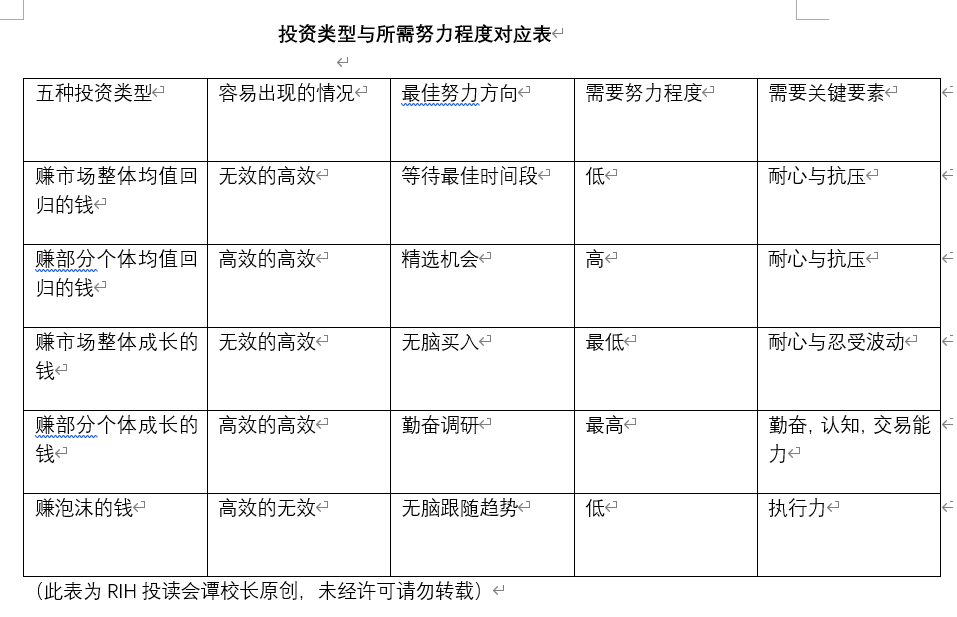 投资类型与所需努力程度对应表

| 五种投资类型 | 容易出现的情况 | 最佳努力方向 | 需要努力程度 | 需要关键要素 |
|---|---|---|---|---|
| 赚市场整体均值回归的钱 | 无效的高效 | 等待最佳时间段 | 低 | 耐心与抗压 |
| 赚部分个体均值回归的钱 | 高效的高效 | 精选机会 | 高 | 耐心与抗压 |
| 赚市场整体成长的钱 | 无效的高效 | 无脑买入 | 最低 | 耐心与忍受波动 |
| 赚部分个体成长的钱 | 高效的高效 | 勤奋调研 | 最高 | 勤奋，认知，交易能力 |
| 赚泡沫的钱 | 高效的无效 | 无脑跟随趋势 | 低 | 执行力 |

（此表为 RIH 投读会谭校长原创，未经许可请勿转载）